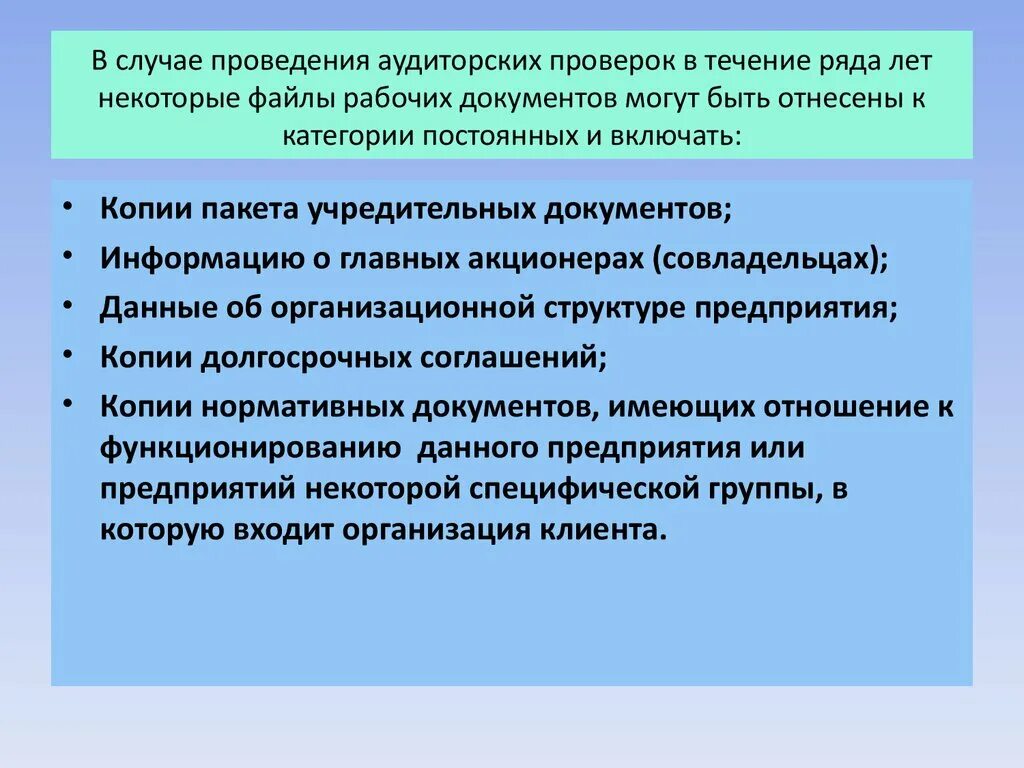 В случае проведения аудиторских проверок в течение ряда лет некоторые файлы рабочих документов могут быть отнесены к категории постоянных и включать:

• Копии пакета учредительных документов;
• Информацию о главных акционерах (совладельцах);
• Данные об организационной структуре предприятия;
• Копии долгосрочных соглашений;
• Копии нормативных документов, имеющих отношение к функционированию данного предприятия или предприятий некоторой специфической группы, в которую входит организация клиента.